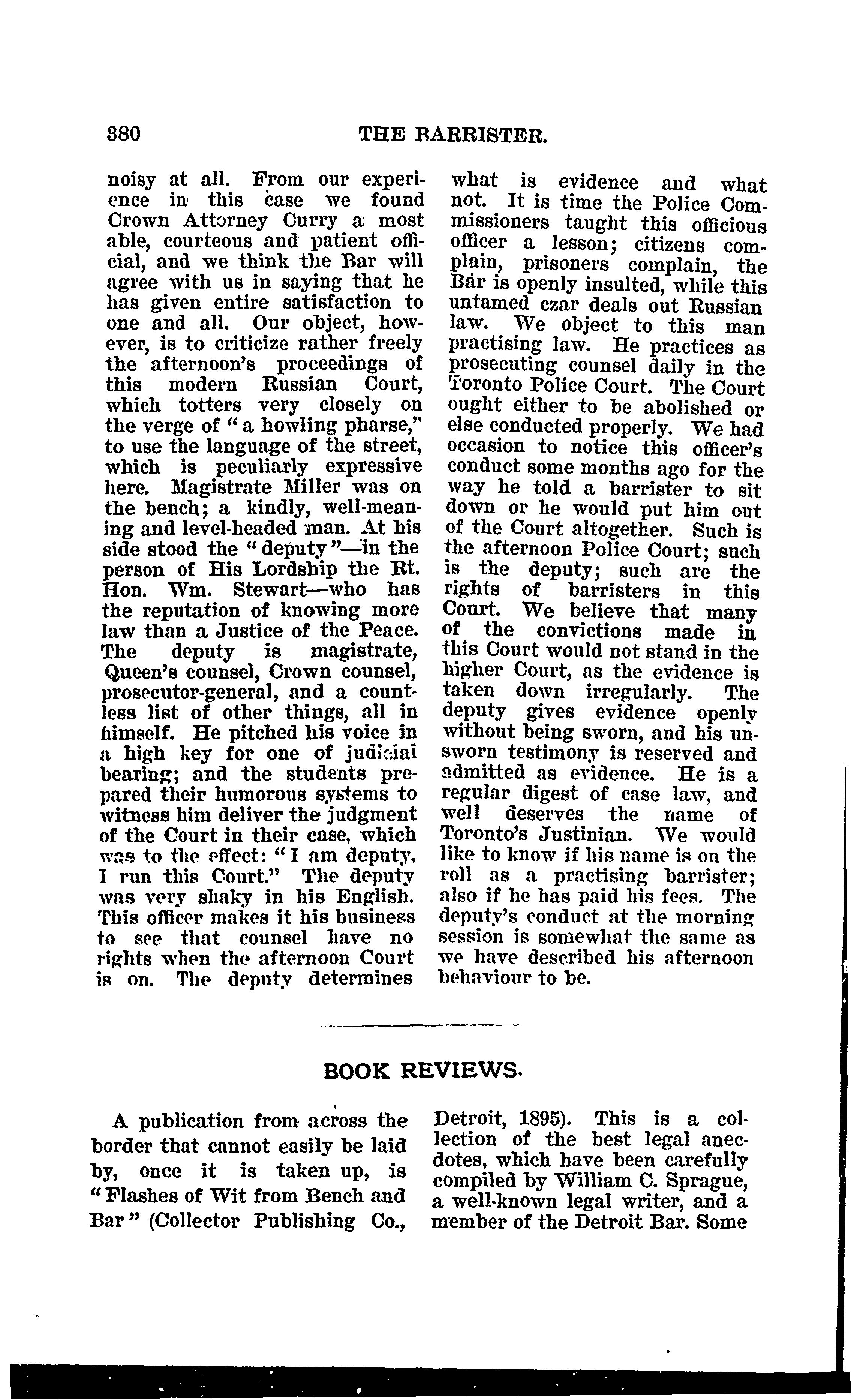 380 THE BARRISTER.

noisy at all. From our experience in this case we found Crown Attorney Curry a most able, courteous and patient official, and we think the Bar will agree with us in saying that he has given entire satisfaction to one and all. Our object, however, is to criticize rather freely the afternoon's proceedings of this modern Russian Court, which totters very closely on the verge of "a howling pharse," to use the language of the street, which is peculiarly expressive here. Magistrate Miller was on the bench; a kindly, well-meaning and level-headed man. At his side stood the "deputy"—in the person of His Lordship the Rt. Hon. Wm. Stewart—who has the reputation of knowing more law than a Justice of the Peace. The deputy is magistrate, Queen's counsel, Crown counsel, prosecutor-general, and a countless list of other things, all in himself. He pitched his voice in a high key for one of judicial bearing; and the students prepared their humorous systems to witness him deliver the judgment of the Court in their case, which was to the effect: "I am deputy, I run this Court." The deputy was very shaky in his English. This officer makes it his business to see that counsel have no rights when the afternoon Court is on. The deputy determines what is evidence and what not. It is time the Police Commissioners taught this officious officer a lesson; citizens complain, prisoners complain, the Bar is openly insulted, while this untamed czar deals out Russian law. We object to this man practising law. He practices as prosecuting counsel daily in the Toronto Police Court. The Court ought either to be abolished or else conducted properly. We had occasion to notice this officer's conduct some months ago for the way he told a barrister to sit down or he would put him out of the Court altogether. Such is the afternoon Police Court; such is the deputy; such are the rights of barristers in this Court. We believe that many of the convictions made in this Court would not stand in the higher Court, as the evidence is taken down irregularly. The deputy gives evidence openly without being sworn, and his unsworn testimony is reserved and admitted as evidence. He is a regular digest of case law, and well deserves the name of Toronto's Justinian. We would like to know if his name is on the roll as a practising barrister; also if he has paid his fees. The deputy's conduct at the morning session is somewhat the same as we have described his afternoon behaviour to be.

BOOK REVIEWS.

A publication from across the border that cannot easily be laid by, once it is taken up, is "Flashes of Wit from Bench and Bar" (Collector Publishing Co., Detroit, 1895). This is a collection of the best legal anecdotes, which have been carefully compiled by William C. Sprague, a well-known legal writer, and a member of the Detroit Bar. Some